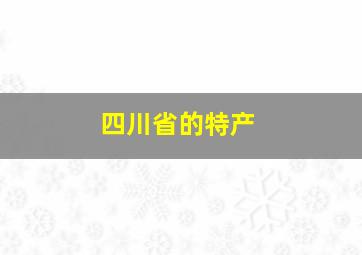 四川省的特产